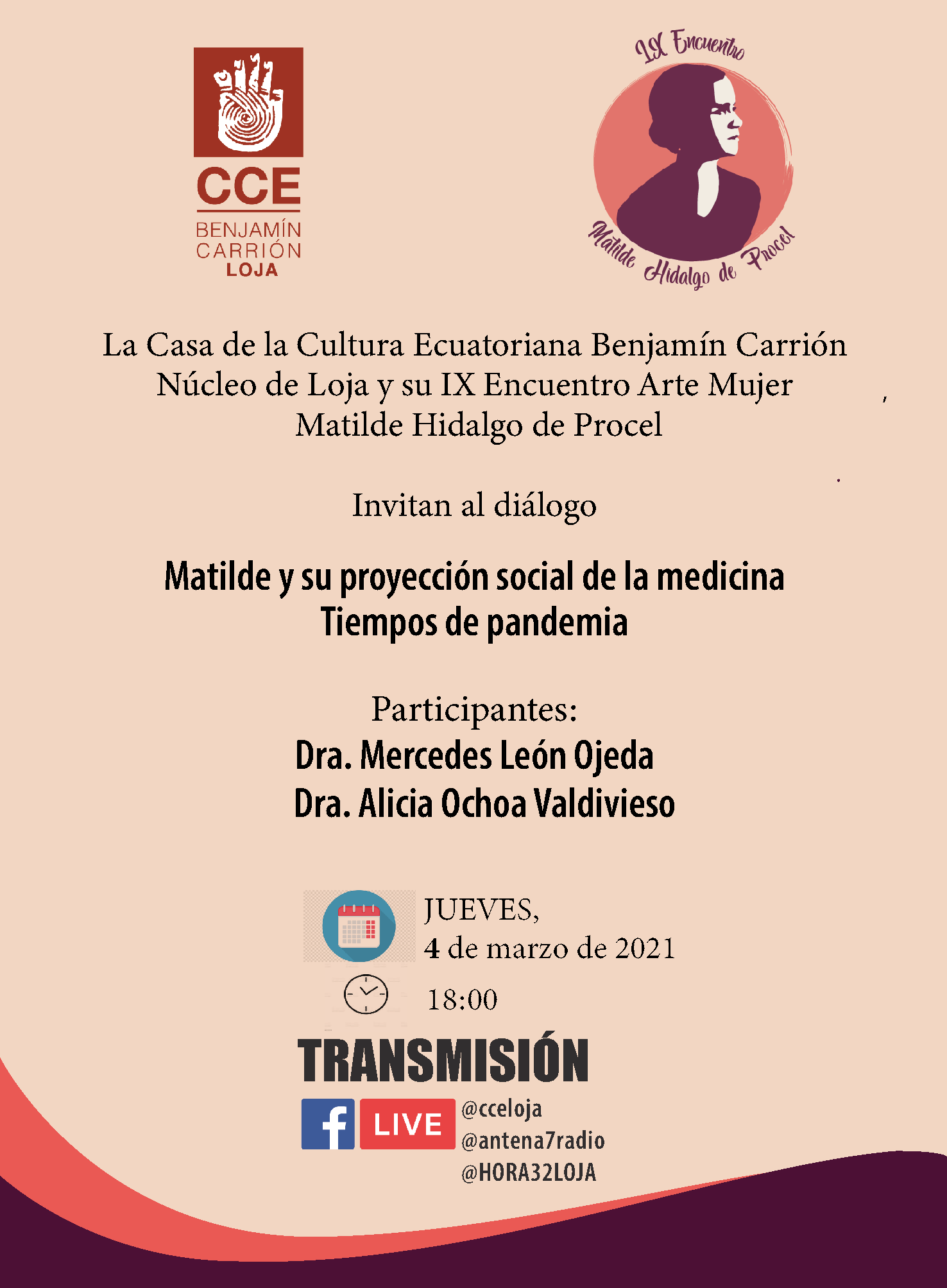 CCE
BENJAMÍN CARRIÓN
LOJA

IX Encuentro
Matilde Hidalgo de Procel

La Casa de la Cultura Ecuatoriana Benjamín Carrión Núcleo de Loja y su IX Encuentro Arte Mujer Matilde Hidalgo de Procel

Invitan al diálogo

Matilde y su proyección social de la medicina
Tiempos de pandemia

Participantes:
Dra. Mercedes León Ojeda
Dra. Alicia Ochoa Valdivieso

JUEVES,
4 de marzo de 2021
18:00

TRANSMISIÓN
LIVE
@cceloja
@antena7radio
@HORA32LOJA